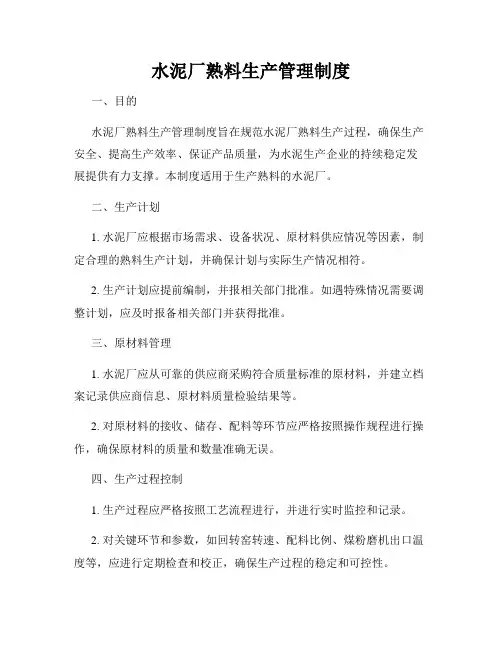 水泥厂熟料生产管理制度

一、目的

水泥厂熟料生产管理制度旨在规范水泥厂熟料生产过程，确保生产安全、提高生产效率、保证产品质量，为水泥生产企业的持续稳定发展提供有力支撑。本制度适用于生产熟料的水泥厂。

二、生产计划

1. 水泥厂应根据市场需求、设备状况、原材料供应情况等因素，制定合理的熟料生产计划，并确保计划与实际生产情况相符。

2. 生产计划应提前编制，并报相关部门批准。如遇特殊情况需要调整计划，应及时报备相关部门并获得批准。

三、原材料管理

1. 水泥厂应从可靠的供应商采购符合质量标准的原材料，并建立档案记录供应商信息、原材料质量检验结果等。

2. 对原材料的接收、储存、配料等环节应严格按照操作规程进行操作，确保原材料的质量和数量准确无误。

四、生产过程控制

1. 生产过程应严格按照工艺流程进行，并进行实时监控和记录。

2. 对关键环节和参数，如回转窑转速、配料比例、煤粉磨机出口温度等，应进行定期检查和校正，确保生产过程的稳定和可控性。